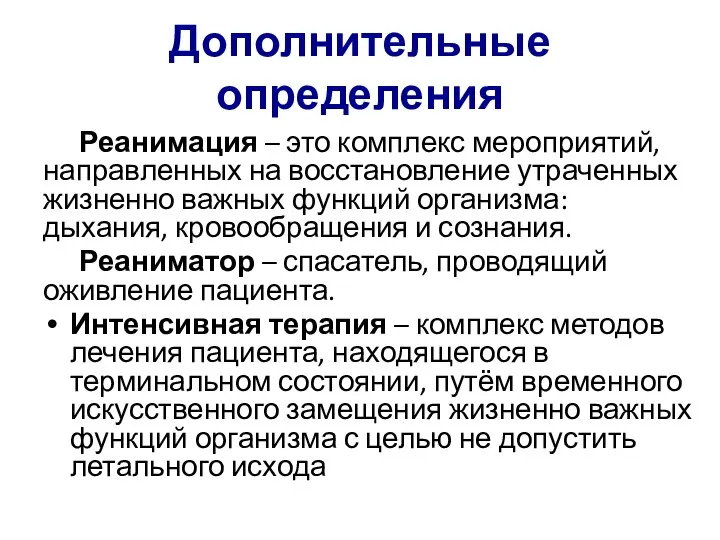 Дополнительные определения

Реанимация – это комплекс мероприятий, направленных на восстановление утраченных жизненно важных функций организма: дыхания, кровообращения и сознания.

Реаниматор – спасатель, проводящий оживление пациента.

• Интенсивная терапия – комплекс методов лечения пациента, находящегося в терминальном состоянии, путём временного искусственного замещения жизненно важных функций организма с целью не допустить летального исхода